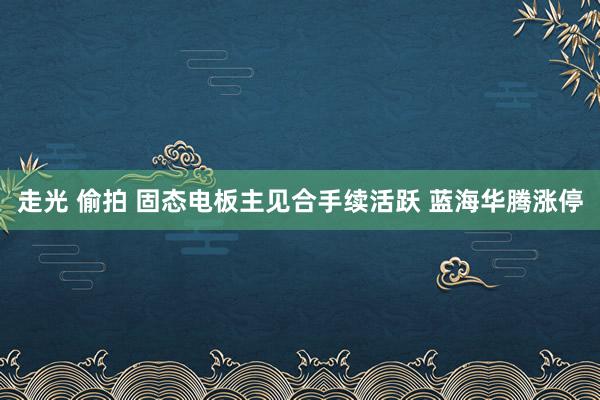 走光 偷拍 固态电板主见合手续活跃 蓝海华腾涨停